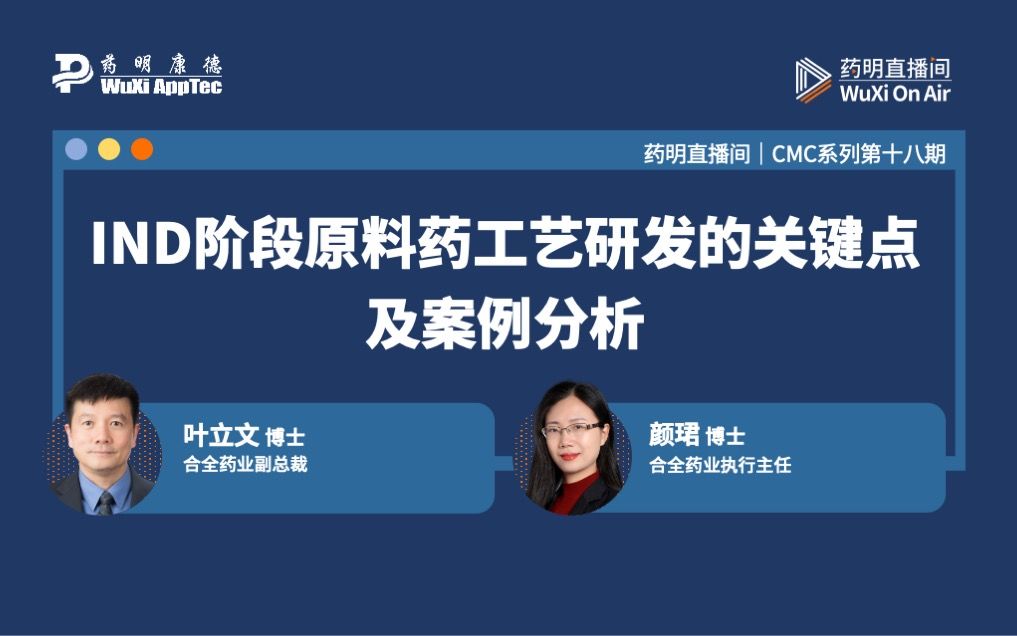 药明康德
WuXi AppTec

药明直播间
WuXi On Air

药明直播间｜CMC系列第十八期

IND阶段原料药工艺研发的关键点及案例分析

叶立文 博士
合全药业副总裁

颜珺 博士
合全药业执行主任